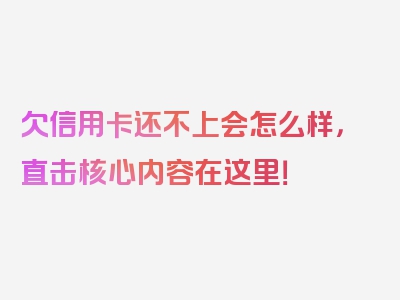 欠信用卡还不上会怎么样，直击核心内容在这里！